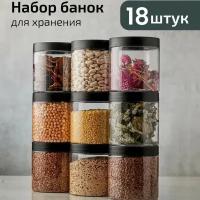 Набор банок
для хранения

18 штук